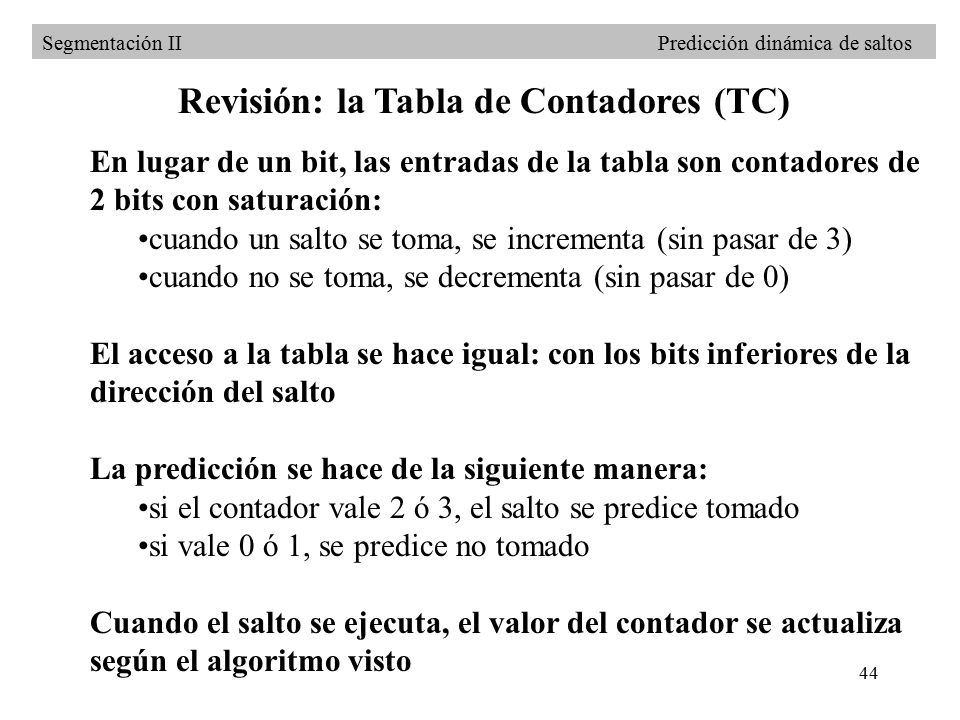 Segmentación II

Predicción dinámica de saltos

Revisión: la Tabla de Contadores (TC)

En lugar de un bit, las entradas de la tabla son contadores de 2 bits con saturación:
•cuando un salto se toma, se incrementa (sin pasar de 3)
•cuando no se toma, se decrementa (sin pasar de 0)

El acceso a la tabla se hace igual: con los bits inferiores de la dirección del salto

La predicción se hace de la siguiente manera:
•si el contador vale 2 ó 3, el salto se predice tomado
•si vale 0 ó 1, se predice no tomado

Cuando el salto se ejecuta, el valor del contador se actualiza según el algoritmo visto

44